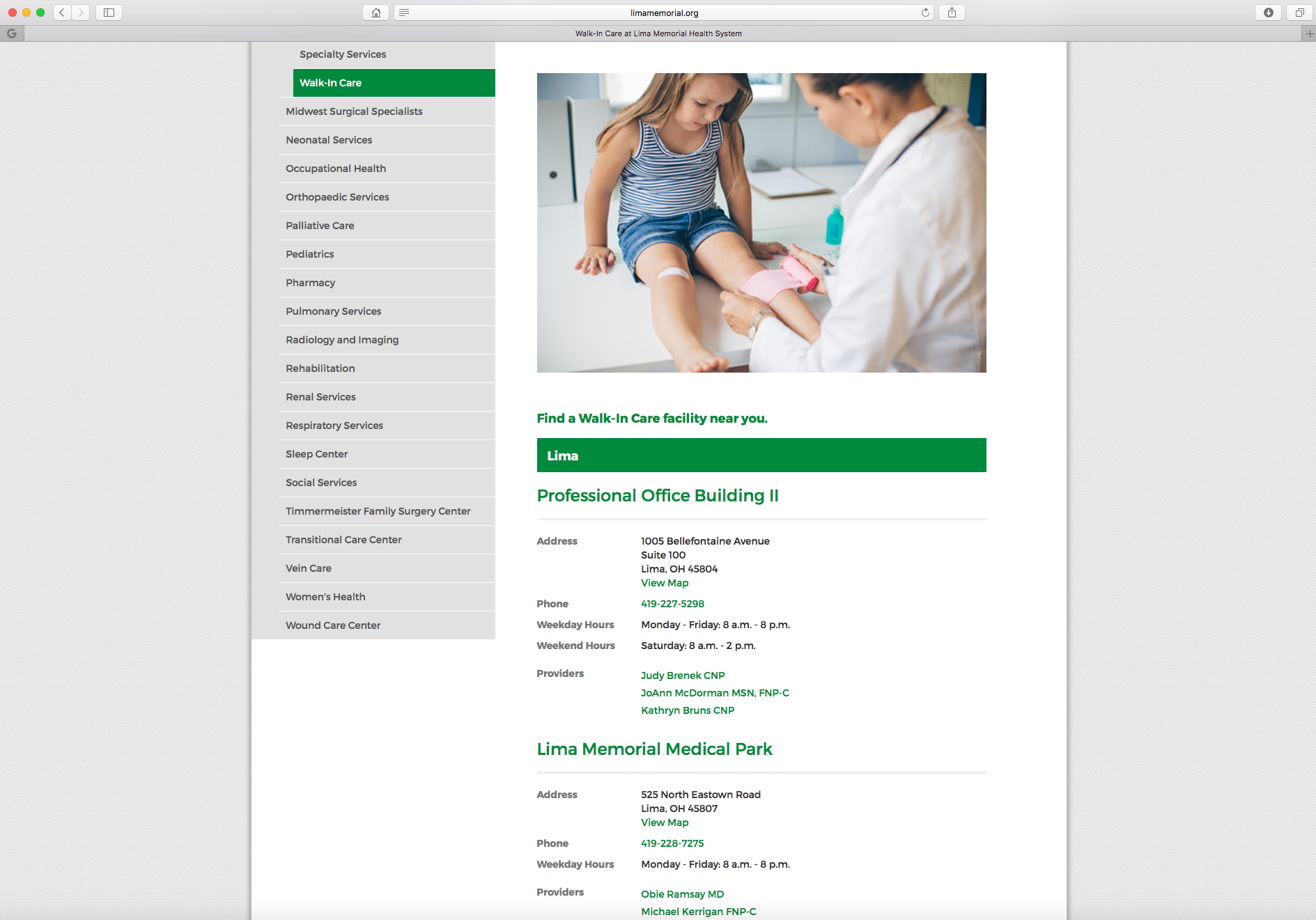 limamemorial.org

Walk-In Care at Lima Memorial Health System

Specialty Services
Walk-In Care
Midwest Surgical Specialists
Neonatal Services
Occupational Health
Orthopaedic Services
Palliative Care
Pediatrics
Pharmacy
Pulmonary Services
Radiology and Imaging
Rehabilitation
Renal Services
Respiratory Services
Sleep Center
Social Services
Timmermeister Family Surgery Center
Transitional Care Center
Vein Care
Women's Health
Wound Care Center

Find a Walk-In Care facility near you.

Lima

Professional Office Building II

Address 1005 Bellefontaine Avenue
Suite 100
Lima, OH 45804
View Map

Phone 419-227-5298

Weekday Hours Monday - Friday: 8 a.m. - 8 p.m.

Weekend Hours Saturday: 8 a.m. - 2 p.m.

Providers Judy Brenek CNP
JoAnn McDorman MSN, FNP-C
Kathryn Bruns CNP

Lima Memorial Medical Park

Address 525 North Eastown Road
Lima, OH 45807
View Map

Phone 419-228-7275

Weekday Hours Monday - Friday: 8 a.m. - 8 p.m.

Providers Obie Ramsay MD
Michael Kerrigan FNP-C